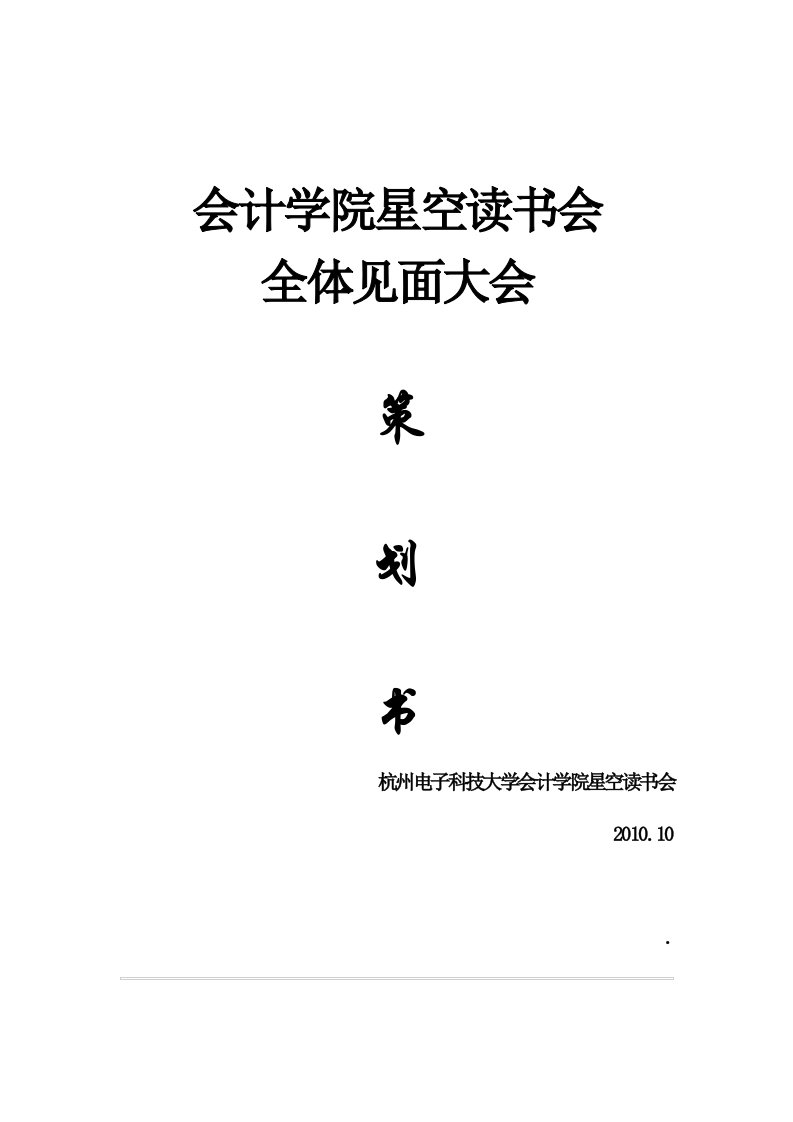 会计学院星空读书会
全体见面大会

策

划

书

杭州电子科技大学会计学院星空读书会

2010.10

.